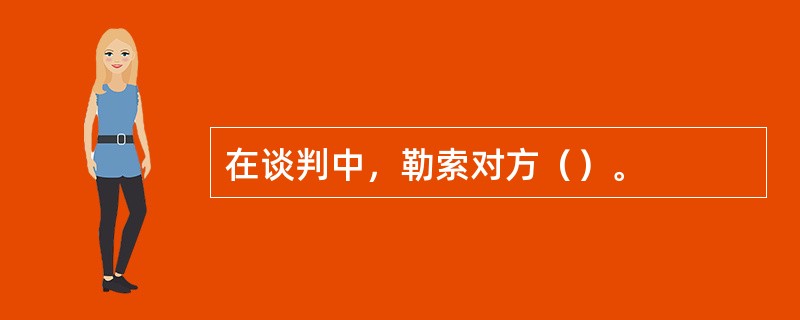 在谈判中，勒索对方（）。